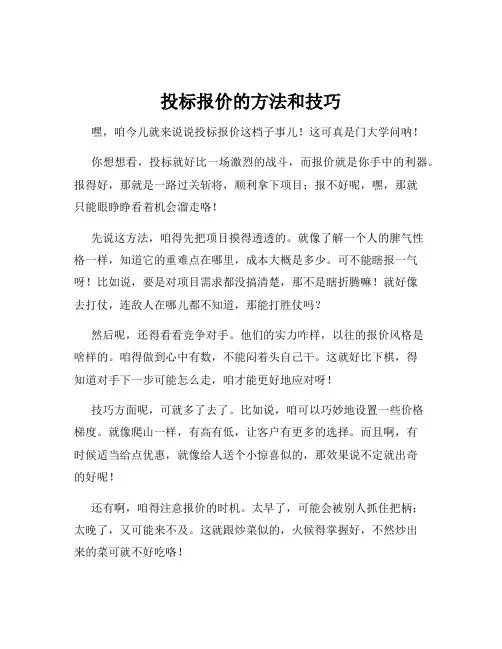 投标报价的方法和技巧

嘿，咱今儿就来说说投标报价这档子事儿！这可真是门大学问呐！

你想想看，投标就好比一场激烈的战斗，而报价就是你手中的利器。报得好，那就是一路过关斩将，顺利拿下项目；报不好呢，嘿，那就只能眼睁睁看着机会溜走咯！

先说这方法，咱得先把项目摸得透透的。就像了解一个人的脾气性格一样，知道它的重难点在哪里，成本大概是多少。可不能瞎报一气呀！比如说，要是对项目需求都没搞清楚，那不是瞎折腾嘛！就好像去打仗，连敌人在哪儿都不知道，那能打胜仗吗？

然后呢，还得看看竞争对手。他们的实力咋样，以往的报价风格是啥样的。咱得做到心中有数，不能闷着头自己干。这就好比下棋，得知道对手下一步可能怎么走，咱才能更好地应对呀！

技巧方面呢，可就多了去了。比如说，咱可以巧妙地设置一些价格梯度。就像爬山一样，有高有低，让客户有更多的选择。而且啊，有时候适当给点优惠，就像给人送个小惊喜似的，那效果说不定就出奇的好呢！

还有啊，咱得注意报价的时机。太早了，可能会被别人抓住把柄；太晚了，又可能来不及。这就跟炒菜似的，火候得掌握好，不然炒出来的菜可就不好吃咯！